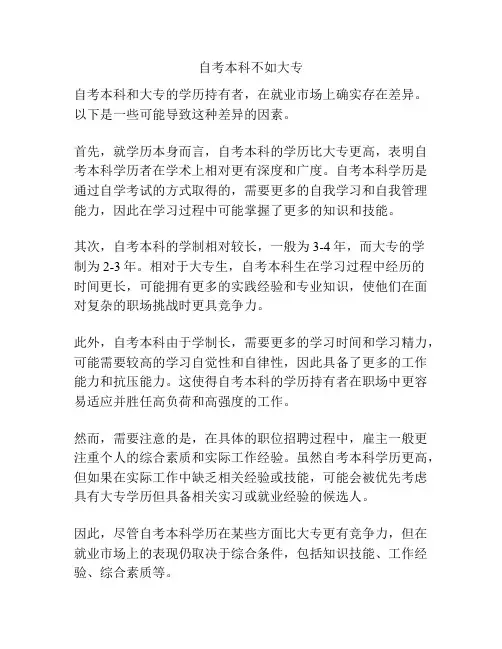 自考本科不如大专

自考本科和大专的学历持有者，在就业市场上确实存在差异。以下是一些可能导致这种差异的因素。

首先，就学历本身而言，自考本科的学历比大专更高，表明自考本科学历者在学术上相对更有深度和广度。自考本科学历是通过自学考试的方式取得的，需要更多的自我学习和自我管理能力，因此在学习过程中可能掌握了更多的知识和技能。

其次，自考本科的学制相对较长，一般为 3-4 年，而大专的学制为 2-3 年。相对于大专生，自考本科生在学习过程中经历的时间更长，可能拥有更多的实践经验和专业知识，使他们在面对复杂的职场挑战时更具竞争力。

此外，自考本科由于学制长，需要更多的学习时间和学习精力，可能需要较高的学习自觉性和自律性，因此具备了更多的工作能力和抗压能力。这使得自考本科的学历持有者在职场中更容易适应并胜任高负荷和高强度的工作。

然而，需要注意的是，在具体的职位招聘过程中，雇主一般更注重个人的综合素质和实际工作经验。虽然自考本科学历更高，但如果在实际工作中缺乏相关经验或技能，可能会被优先考虑具有大专学历但具备相关实习或就业经验的候选人。

因此，尽管自考本科学历在某些方面比大专更有竞争力，但在就业市场上的表现仍取决于综合条件，包括知识技能、工作经验、综合素质等。